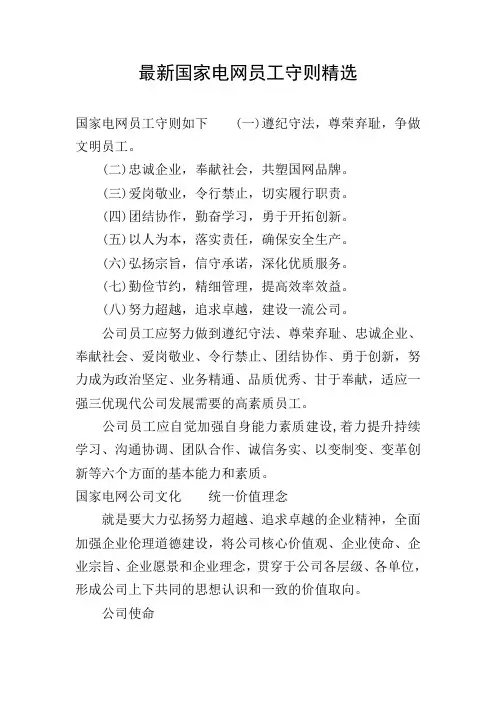 最新国家电网员工守则精选

国家电网员工守则如下　(一)遵纪守法，尊荣弃耻，争做文明员工。

(二)忠诚企业，奉献社会，共塑国网品牌。

(三)爱岗敬业，令行禁止，切实履行职责。

(四)团结协作，勤奋学习，勇于开拓创新。

(五)以人为本，落实责任，确保安全生产。

(六)弘扬宗旨，信守承诺，深化优质服务。

(七)勤俭节约，精细管理，提高效率效益。

(八)努力超越，追求卓越，建设一流公司。

公司员工应努力做到遵纪守法、尊荣弃耻、忠诚企业、奉献社会、爱岗敬业、令行禁止、团结协作、勇于创新，努力成为政治坚定、业务精通、品质优秀、甘于奉献，适应一强三优现代公司发展需要的高素质员工。

公司员工应自觉加强自身能力素质建设,着力提升持续学习、沟通协调、团队合作、诚信务实、以变制变、变革创新等六个方面的基本能力和素质。

国家电网公司文化　统一价值理念

就是要大力弘扬努力超越、追求卓越的企业精神，全面加强企业伦理道德建设，将公司核心价值观、企业使命、企业宗旨、企业愿景和企业理念，贯穿于公司各层级、各单位，形成公司上下共同的思想认识和一致的价值取向。

公司使命